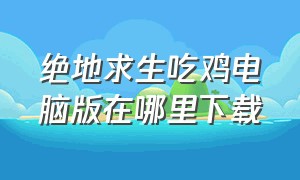 绝地求生吃鸡电脑版在哪里下载